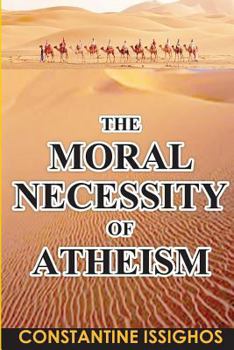 THE
MORAL
NECESSITY
OF
ATHEISM

CONSTANTINE ISSIGHOS